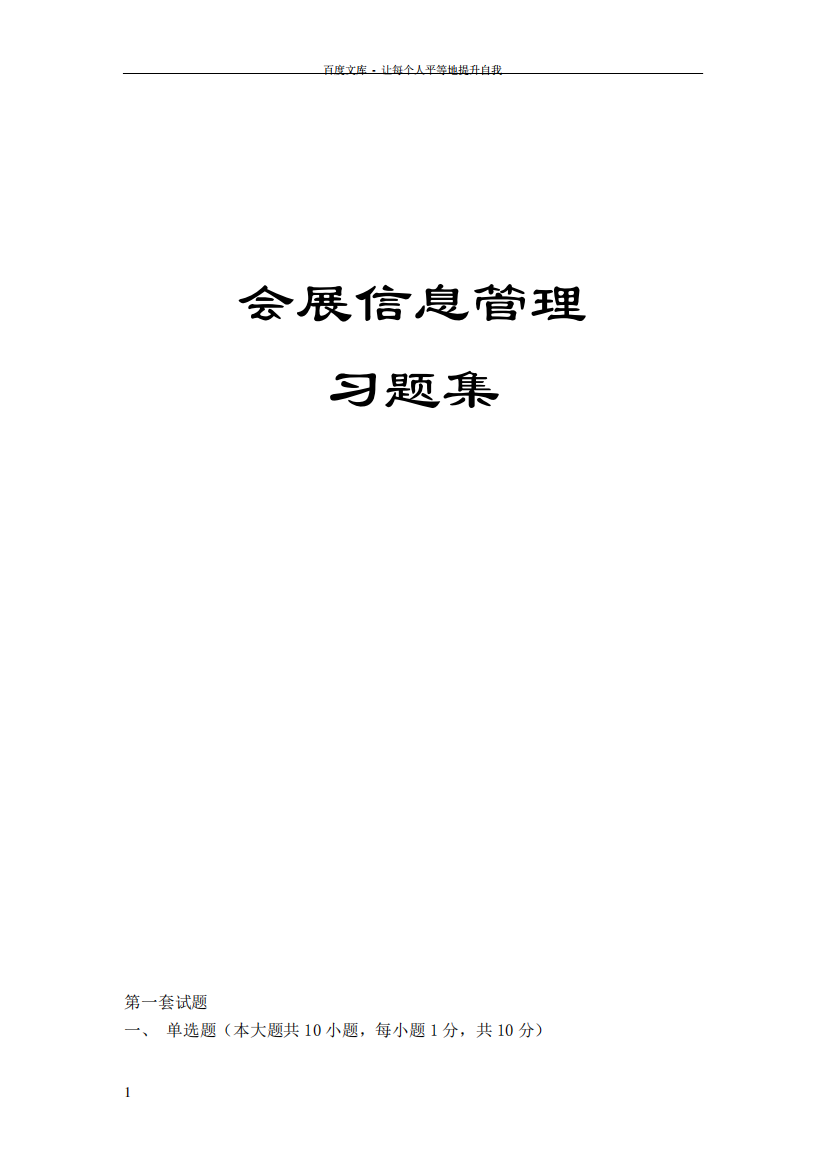 百度文库 - 让每个人平等地提升自我

会展信息管理

习题集

第一套试题

一、 单选题（本大题共 10 小题，每小题 1 分，共 10 分）

1